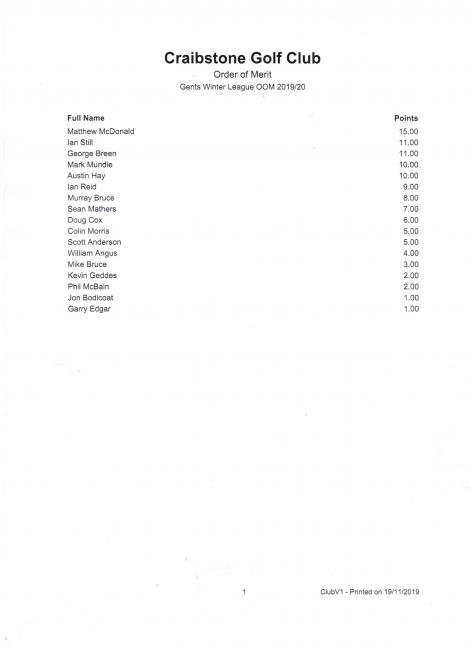 Craibstone Golf Club

Order of Merit

Gents Winter League OOM 2019/20

| Full Name | Points |
|---|---|
| Matthew McDonald | 15.00 |
| Ian Still | 11.00 |
| George Breen | 11.00 |
| Mark Mundie | 10.00 |
| Austin Hay | 10.00 |
| Ian Reid | 9.00 |
| Murray Bruce | 8.00 |
| Sean Mathers | 7.00 |
| Doug Cox | 6.00 |
| Colin Morris | 5.00 |
| Scott Anderson | 5.00 |
| William Angus | 4.00 |
| Mike Bruce | 3.00 |
| Kevin Geddes | 2.00 |
| Phil McBain | 2.00 |
| Jon Bodicoat | 1.00 |
| Garry Edgar | 1.00 |

1

ClubV1 - Printed on 19/11/2019